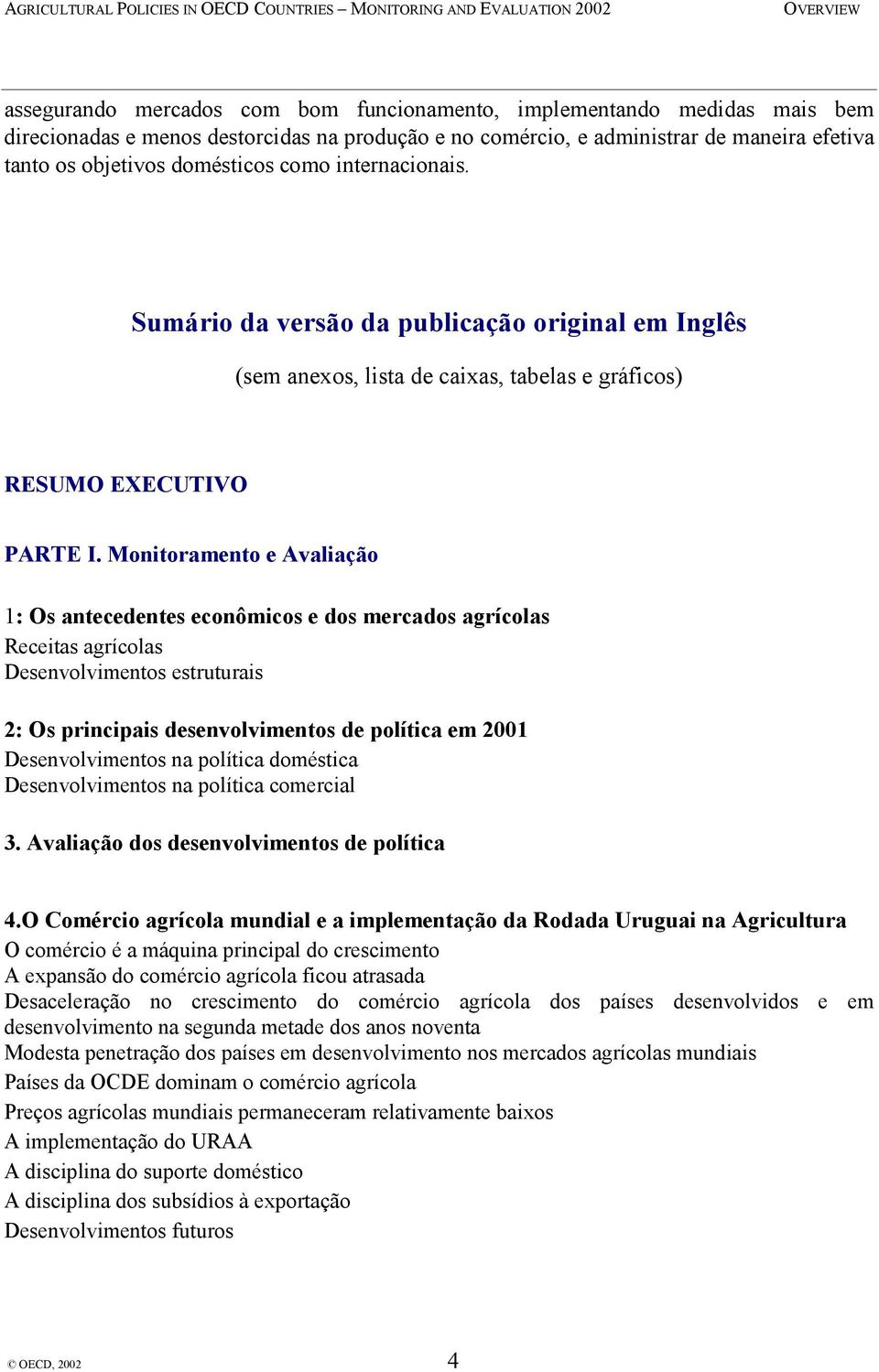 AGRICULTURAL POLICIES IN OECD COUNTRIES – MONITORING AND EVALUATION 2002 OVERVIEW

assegurando mercados com bom funcionamento, implementando medidas mais bem direcionadas e menos destorcidas na produção e no comércio, e administrar de maneira efetiva tanto os objetivos domésticos como internacionais.

Sumário da versão da publicação original em Inglês

(sem anexos, lista de caixas, tabelas e gráficos)

RESUMO EXECUTIVO

PARTE I. Monitoramento e Avaliação

1: Os antecedentes econômicos e dos mercados agrícolas
Receitas agrícolas
Desenvolvimentos estruturais

2: Os principais desenvolvimentos de política em 2001
Desenvolvimentos na política doméstica
Desenvolvimentos na política comercial

3. Avaliação dos desenvolvimentos de política

4.O Comércio agrícola mundial e a implementação da Rodada Uruguai na Agricultura
O comércio é a máquina principal do crescimento
A expansão do comércio agrícola ficou atrasada
Desaceleração no crescimento do comércio agrícola dos países desenvolvidos e em desenvolvimento na segunda metade dos anos noventa
Modesta penetração dos países em desenvolvimento nos mercados agrícolas mundiais
Países da OCDE dominam o comércio agrícola
Preços agrícolas mundiais permaneceram relativamente baixos
A implementação do URAA
A disciplina do suporte doméstico
A disciplina dos subsídios à exportação
Desenvolvimentos futuros

© OECD, 2002 4